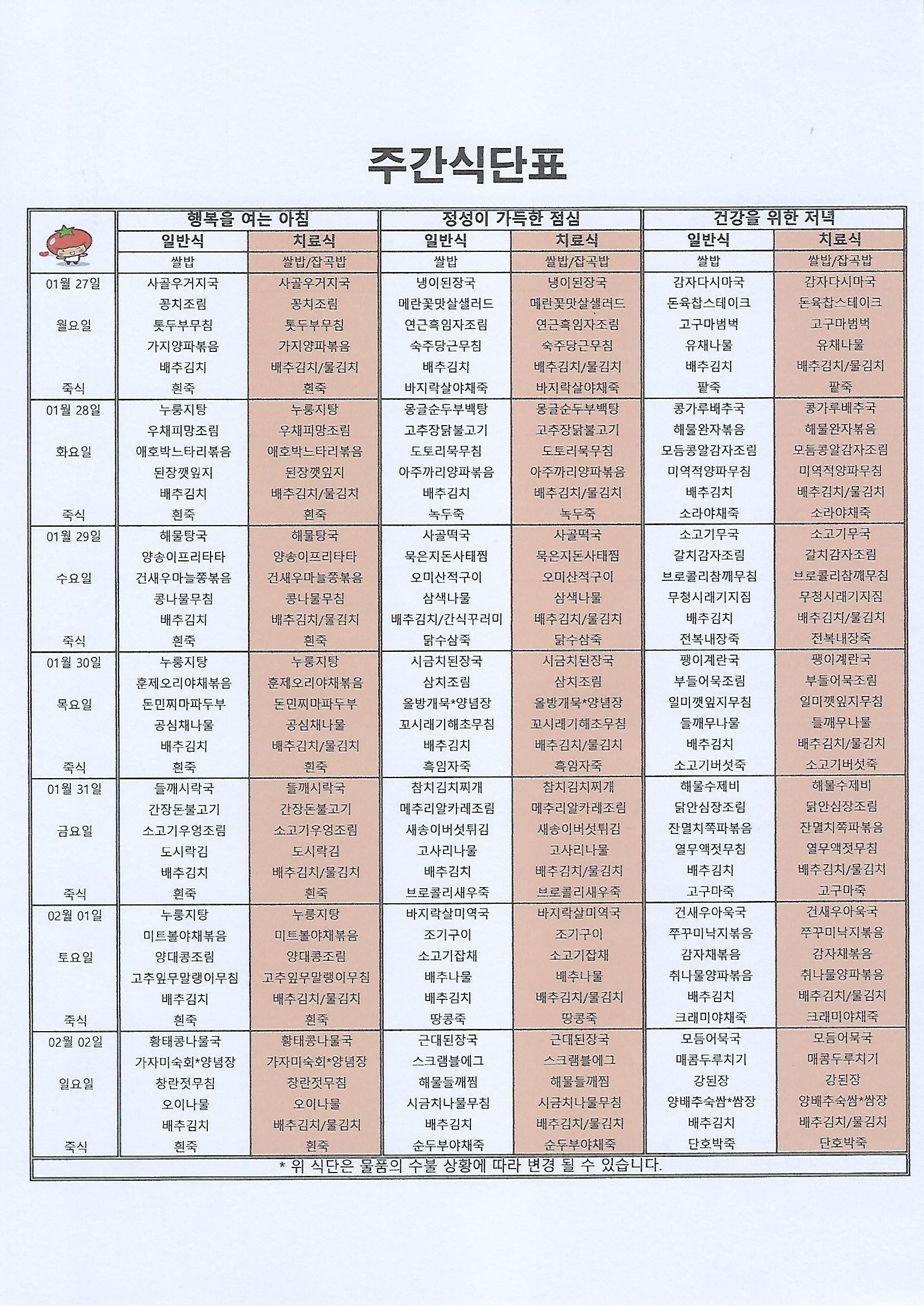 주간식단표

| | 행복을 여는 아침 | | 정성이 가득한 점심 | | 건강을 위한 저녁 | |
|---|---|---|---|---|---|---|
| | 일반식 | 치료식 | 일반식 | 치료식 | 일반식 | 치료식 |
| | 쌀밥 | 쌀밥/잡곡밥 | 쌀밥 | 쌀밥/잡곡밥 | 쌀밥 | 쌀밥/잡곡밥 |
| 01월 27일 | 사골우거지국 | 사골우거지국 | 냉이된장국 | 냉이된장국 | 감자다시마국 | 감자다시마국 |
| | 꽁치조림 | 꽁치조림 | 메란꽃맛살샐러드 | 메란꽃맛살샐러드 | 돈육찹스테이크 | 돈육찹스테이크 |
| 월요일 | 톳두부무침 | 톳두부무침 | 연근흑임자조림 | 연근흑임자조림 | 고구마범벅 | 고구마범벅 |
| | 가지양파볶음 | 가지양파볶음 | 숙주당근무침 | 숙주당근무침 | 유채나물 | 유채나물 |
| | 배추김치 | 배추김치/물김치 | 배추김치 | 배추김치/물김치 | 배추김치 | 배추김치/물김치 |
| 죽식 | 흰죽 | 흰죽 | 바지락살야채죽 | 바지락살야채죽 | 팥죽 | 팥죽 |
| 01월 28일 | 누룽지탕 | 누룽지탕 | 몽글순두부백탕 | 몽글순두부백탕 | 콩가루배추국 | 콩가루배추국 |
| | 우채피망조림 | 우채피망조림 | 고추장닭불고기 | 고추장닭불고기 | 해물완자볶음 | 해물완자볶음 |
| 화요일 | 애호박느타리볶음 | 애호박느타리볶음 | 도토리묵무침 | 도토리묵무침 | 모듬콩알감자조림 | 모듬콩알감자조림 |
| | 된장깻잎지 | 된장깻잎지 | 아주까리양파볶음 | 아주까리양파볶음 | 미역적양파무침 | 미역적양파무침 |
| | 배추김치 | 배추김치/물김치 | 배추김치 | 배추김치/물김치 | 배추김치 | 배추김치/물김치 |
| 죽식 | 흰죽 | 흰죽 | 녹두죽 | 녹두죽 | 소라야채죽 | 소라야채죽 |
| 01월 29일 | 해물탕국 | 해물탕국 | 사골떡국 | 사골떡국 | 소고기무국 | 소고기무국 |
| | 양송이프리타타 | 양송이프리타타 | 묵은지돈사태찜 | 묵은지돈사태찜 | 갈치감자조림 | 갈치감자조림 |
| 수요일 | 건새우마늘쫑볶음 | 건새우마늘쫑볶음 | 오미산적구이 | 오미산적구이 | 브로콜리참깨무침 | 브로콜리참깨무침 |
| | 콩나물무침 | 콩나물무침 | 삼색나물 | 삼색나물 | 무청시래기지짐 | 무청시래기지짐 |
| | 배추김치 | 배추김치/물김치 | 배추김치/간식꾸러미 | 배추김치/물김치 | 배추김치 | 배추김치/물김치 |
| 죽식 | 흰죽 | 흰죽 | 닭수삼죽 | 닭수삼죽 | 전복내장죽 | 전복내장죽 |
| 01월 30일 | 누룽지탕 | 누룽지탕 | 시금치된장국 | 시금치된장국 | 팽이계란국 | 팽이계란국 |
| | 훈제오리야채볶음 | 훈제오리야채볶음 | 삼치조림 | 삼치조림 | 부들어묵조림 | 부들어묵조림 |
| 목요일 | 돈민찌마파두부 | 돈민찌마파두부 | 올방개묵*양념장 | 올방개묵*양념장 | 일미깻잎지무침 | 일미깻잎지무침 |
| | 공심채나물 | 공심채나물 | 꼬시래기해초무침 | 꼬시래기해초무침 | 들깨무나물 | 들깨무나물 |
| | 배추김치 | 배추김치/물김치 | 배추김치 | 배추김치/물김치 | 배추김치 | 배추김치/물김치 |
| 죽식 | 흰죽 | 흰죽 | 흑임자죽 | 흑임자죽 | 소고기버섯죽 | 소고기버섯죽 |
| 01월 31일 | 들깨시락국 | 들깨시락국 | 참치김치찌개 | 참치김치찌개 | 해물수제비 | 해물수제비 |
| | 간장돈불고기 | 간장돈불고기 | 메추리알카레조림 | 메추리알카레조림 | 닭안심장조림 | 닭안심장조림 |
| 금요일 | 소고기우엉조림 | 소고기우엉조림 | 새송이버섯튀김 | 새송이버섯튀김 | 잔멸치쪽파볶음 | 잔멸치쪽파볶음 |
| | 도시락김 | 도시락김 | 고사리나물 | 고사리나물 | 열무액젓무침 | 열무액젓무침 |
| | 배추김치 | 배추김치/물김치 | 배추김치 | 배추김치/물김치 | 배추김치 | 배추김치/물김치 |
| 죽식 | 흰죽 | 흰죽 | 브로콜리새우죽 | 브로콜리새우죽 | 고구마죽 | 고구마죽 |
| 02월 01일 | 누룽지탕 | 누룽지탕 | 바지락살미역국 | 바지락살미역국 | 건새우아욱국 | 건새우아욱국 |
| | 미트볼야채볶음 | 미트볼야채볶음 | 조기구이 | 조기구이 | 쭈꾸미낙지볶음 | 쭈꾸미낙지볶음 |
| 토요일 | 양대콩조림 | 양대콩조림 | 소고기잡채 | 소고기잡채 | 감자채볶음 | 감자채볶음 |
| | 고추잎무말랭이무침 | 고추잎무말랭이무침 | 배추나물 | 배추나물 | 취나물양파볶음 | 취나물양파볶음 |
| | 배추김치 | 배추김치/물김치 | 배추김치 | 배추김치/물김치 | 배추김치 | 배추김치/물김치 |
| 죽식 | 흰죽 | 흰죽 | 땅콩죽 | 땅콩죽 | 크래미야채죽 | 크래미야채죽 |
| 02월 02일 | 황태콩나물국 | 황태콩나물국 | 근대된장국 | 근대된장국 | 모듬어묵국 | 모듬어묵국 |
| | 가자미숙회*양념장 | 가자미숙회*양념장 | 스크램블에그 | 스크램블에그 | 매콤두루치기 | 매콤두루치기 |
| 일요일 | 창란젓무침 | 창란젓무침 | 해물들깨찜 | 해물들깨찜 | 강된장 | 강된장 |
| | 오이나물 | 오이나물 | 시금치나물무침 | 시금치나물무침 | 양배추숙쌈*쌈장 | 양배추숙쌈*쌈장 |
| | 배추김치 | 배추김치/물김치 | 배추김치 | 배추김치/물김치 | 배추김치 | 배추김치/물김치 |
| 죽식 | 흰죽 | 흰죽 | 순두부야채죽 | 순두부야채죽 | 단호박죽 | 단호박죽 |

* 위 식단은 물품의 수불 상황에 따라 변경 될 수 있습니다.